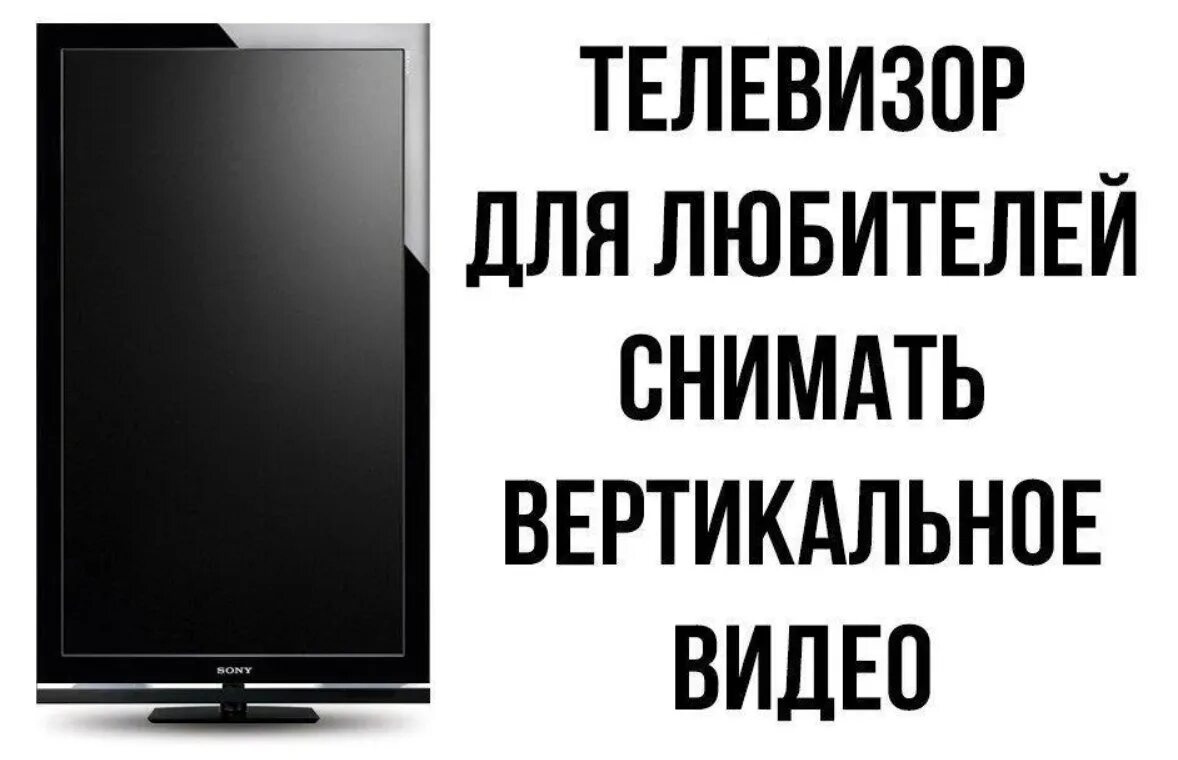 SONY

ТЕЛЕВИЗОР ДЛЯ ЛЮБИТЕЛЕЙ СНИМАТЬ ВЕРТИКАЛЬНОЕ ВИДЕО